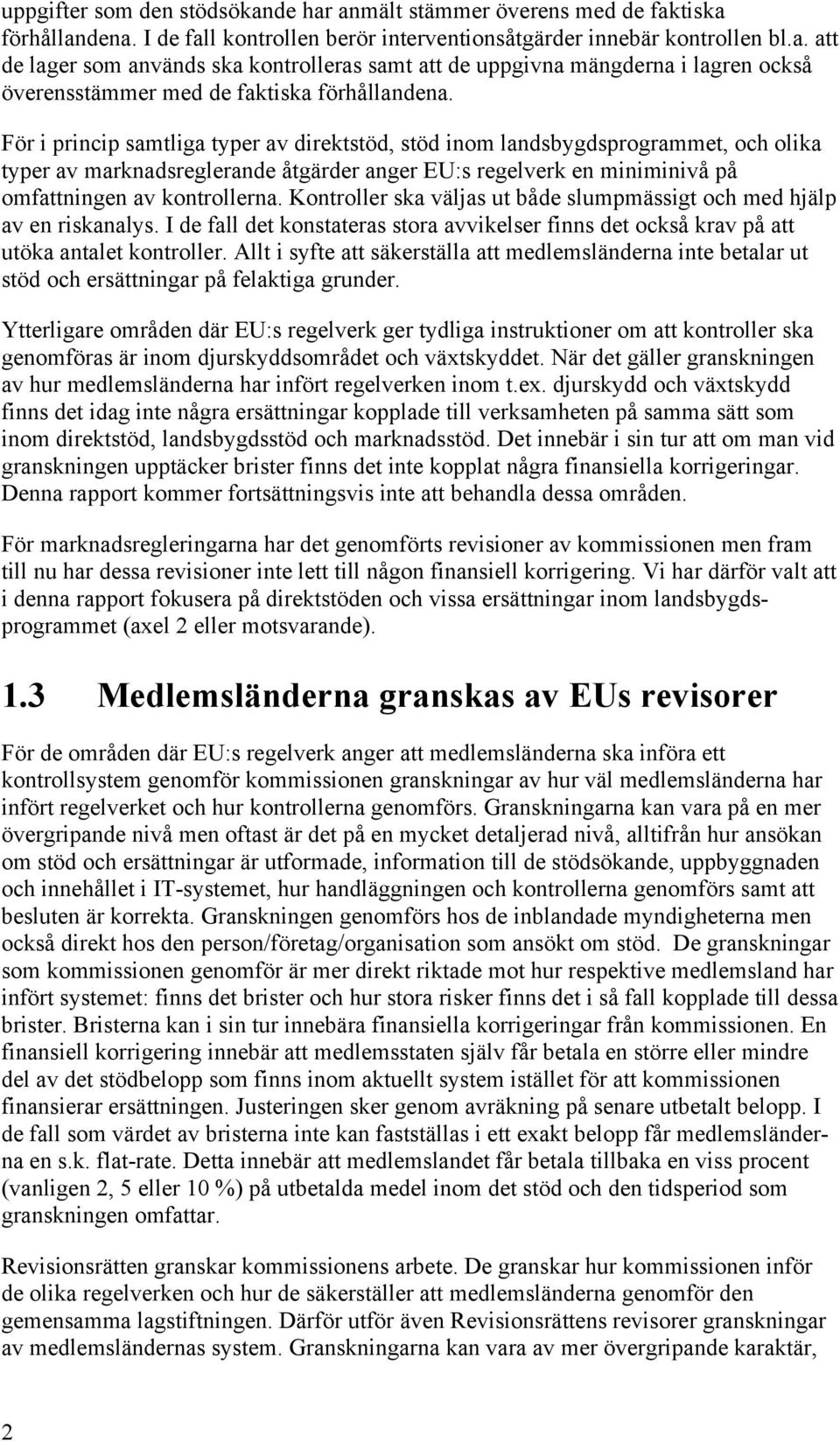 uppgifter som den stödsökande har anmält stämmer överens med de faktiska förhållandena. I de fall kontrollen berör interventionsåtgärder innebär kontrollen bl.a. att de lager som används ska kontrolleras samt att de uppgivna mängderna i lagren också överensstämmer med de faktiska förhållandena.

För i princip samtliga typer av direktstöd, stöd inom landsbygdsprogrammet, och olika typer av marknadsreglerande åtgärder anger EU:s regelverk en miniminivå på omfattningen av kontrollerna. Kontroller ska väljas ut både slumpmässigt och med hjälp av en riskanalys. I de fall det konstateras stora avvikelser finns det också krav på att utöka antalet kontroller. Allt i syfte att säkerställa att medlemsländerna inte betalar ut stöd och ersättningar på felaktiga grunder.

Ytterligare områden där EU:s regelverk ger tydliga instruktioner om att kontroller ska genomföras är inom djurskyddsområdet och växtskyddet. När det gäller granskningen av hur medlemsländerna har infört regelverken inom t.ex. djurskydd och växtskydd finns det idag inte några ersättningar kopplade till verksamheten på samma sätt som inom direktstöd, landsbygdsstöd och marknadsstöd. Det innebär i sin tur att om man vid granskningen upptäcker brister finns det inte kopplat några finansiella korrigeringar. Denna rapport kommer fortsättningsvis inte att behandla dessa områden.

För marknadsregleringarna har det genomförts revisioner av kommissionen men fram till nu har dessa revisioner inte lett till någon finansiell korrigering. Vi har därför valt att i denna rapport fokusera på direktstöden och vissa ersättningar inom landsbygdsprogrammet (axel 2 eller motsvarande).

1.3 Medlemsländerna granskas av EUs revisorer

För de områden där EU:s regelverk anger att medlemsländerna ska införa ett kontrollsystem genomför kommissionen granskningar av hur väl medlemsländerna har infört regelverket och hur kontrollerna genomförs. Granskningarna kan vara på en mer övergripande nivå men oftast är det på en mycket detaljerad nivå, alltifrån hur ansökan om stöd och ersättningar är utformade, information till de stödsökande, uppbyggnaden och innehållet i IT-systemet, hur handläggningen och kontrollerna genomförs samt att besluten är korrekta. Granskningen genomförs hos de inblandade myndigheterna men också direkt hos den person/företag/organisation som ansökt om stöd. De granskningar som kommissionen genomför är mer direkt riktade mot hur respektive medlemsland har infört systemet: finns det brister och hur stora risker finns det i så fall kopplade till dessa brister. Bristerna kan i sin tur innebära finansiella korrigeringar från kommissionen. En finansiell korrigering innebär att medlemsstaten själv får betala en större eller mindre del av det stödbelopp som finns inom aktuellt system istället för att kommissionen finansierar ersättningen. Justeringen sker genom avräkning på senare utbetalt belopp. I de fall som värdet av bristerna inte kan fastställas i ett exakt belopp får medlemsländerna en s.k. flat-rate. Detta innebär att medlemslandet får betala tillbaka en viss procent (vanligen 2, 5 eller 10 %) på utbetalda medel inom det stöd och den tidsperiod som granskningen omfattar.

Revisionsrätten granskar kommissionens arbete. De granskar hur kommissionen inför de olika regelverken och hur de säkerställer att medlemsländerna genomför den gemensamma lagstiftningen. Därför utför även Revisionsrättens revisorer granskningar av medlemsländernas system. Granskningarna kan vara av mer övergripande karaktär,

2